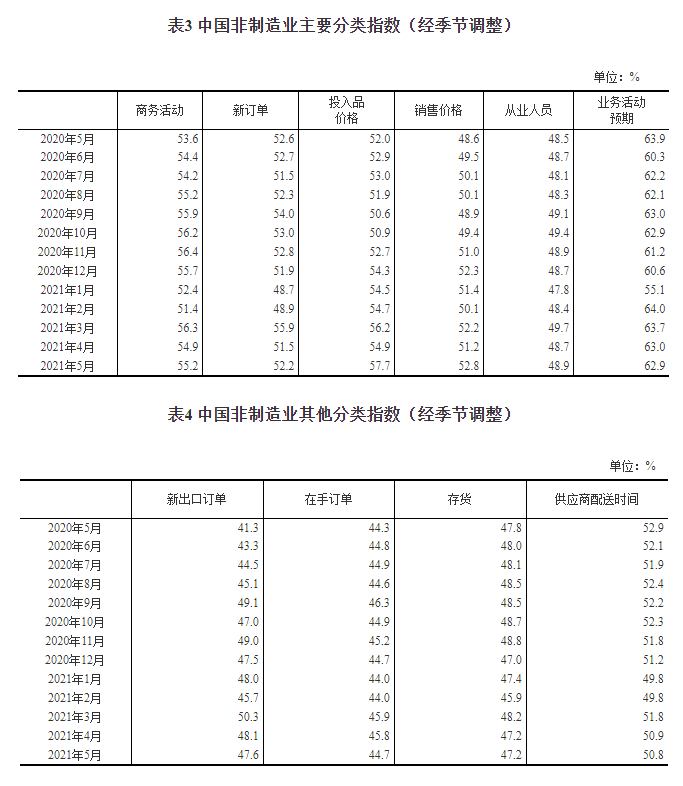 表3 中国非制造业主要分类指数（经季节调整）

单位：%

| | 商务活动 | 新订单 | 投入品价格 | 销售价格 | 从业人员 | 业务活动预期 |
|---|---|---|---|---|---|---|
| 2020年5月 | 53.6 | 52.6 | 52.0 | 48.6 | 48.5 | 63.9 |
| 2020年6月 | 54.4 | 52.7 | 52.9 | 49.5 | 48.7 | 60.3 |
| 2020年7月 | 54.2 | 51.5 | 53.0 | 50.1 | 48.1 | 62.2 |
| 2020年8月 | 55.2 | 52.3 | 51.9 | 50.1 | 48.3 | 62.1 |
| 2020年9月 | 55.9 | 54.0 | 50.6 | 48.9 | 49.1 | 63.0 |
| 2020年10月 | 56.2 | 53.0 | 50.9 | 49.4 | 49.4 | 62.9 |
| 2020年11月 | 56.4 | 52.8 | 52.7 | 51.0 | 48.9 | 61.2 |
| 2020年12月 | 55.7 | 51.9 | 54.3 | 52.3 | 48.7 | 60.6 |
| 2021年1月 | 52.4 | 48.7 | 54.5 | 51.4 | 47.8 | 55.1 |
| 2021年2月 | 51.4 | 48.9 | 54.7 | 50.1 | 48.4 | 64.0 |
| 2021年3月 | 56.3 | 55.9 | 56.2 | 52.2 | 49.7 | 63.7 |
| 2021年4月 | 54.9 | 51.5 | 54.9 | 51.2 | 48.7 | 63.0 |
| 2021年5月 | 55.2 | 52.2 | 57.7 | 52.8 | 48.9 | 62.9 |

表4 中国非制造业其他分类指数（经季节调整）

单位：%

| | 新出口订单 | 在手订单 | 存货 | 供应商配送时间 |
|---|---|---|---|---|
| 2020年5月 | 41.3 | 44.3 | 47.8 | 52.9 |
| 2020年6月 | 43.3 | 44.8 | 48.0 | 52.1 |
| 2020年7月 | 44.5 | 44.9 | 48.1 | 51.9 |
| 2020年8月 | 45.1 | 44.6 | 48.5 | 52.4 |
| 2020年9月 | 49.1 | 46.3 | 48.5 | 52.2 |
| 2020年10月 | 47.0 | 44.9 | 48.7 | 52.3 |
| 2020年11月 | 49.0 | 45.2 | 48.8 | 51.8 |
| 2020年12月 | 47.5 | 44.7 | 47.0 | 51.2 |
| 2021年1月 | 48.0 | 44.0 | 47.4 | 49.8 |
| 2021年2月 | 45.7 | 44.0 | 45.9 | 49.8 |
| 2021年3月 | 50.3 | 45.9 | 48.2 | 51.8 |
| 2021年4月 | 48.1 | 45.8 | 47.2 | 50.9 |
| 2021年5月 | 47.6 | 44.7 | 47.2 | 50.8 |